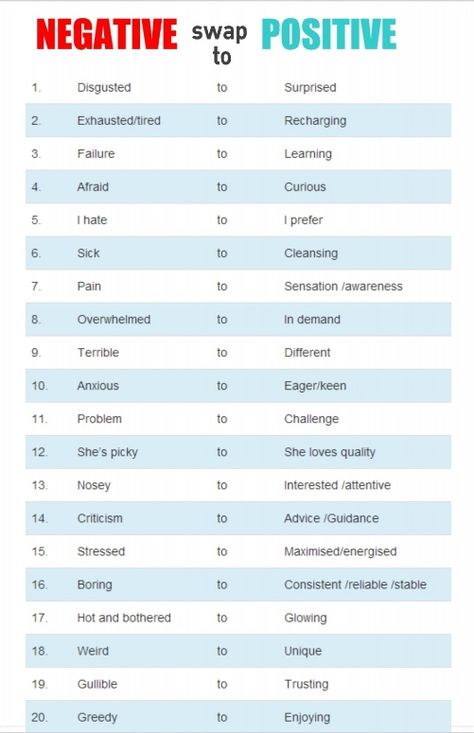 NEGATIVE swap to POSITIVE

| | | | |
|---|---|---|---|
| 1. | Disgusted | to | Surprised |
| 2. | Exhausted/tired | to | Recharging |
| 3. | Failure | to | Learning |
| 4. | Afraid | to | Curious |
| 5. | I hate | to | I prefer |
| 6. | Sick | to | Cleansing |
| 7. | Pain | to | Sensation /awareness |
| 8. | Overwhelmed | to | In demand |
| 9. | Terrible | to | Different |
| 10. | Anxious | to | Eager/keen |
| 11. | Problem | to | Challenge |
| 12. | She's picky | to | She loves quality |
| 13. | Nosey | to | Interested /attentive |
| 14. | Criticism | to | Advice /Guidance |
| 15. | Stressed | to | Maximised/energised |
| 16. | Boring | to | Consistent /reliable /stable |
| 17. | Hot and bothered | to | Glowing |
| 18. | Weird | to | Unique |
| 19. | Gullible | to | Trusting |
| 20. | Greedy | to | Enjoying |